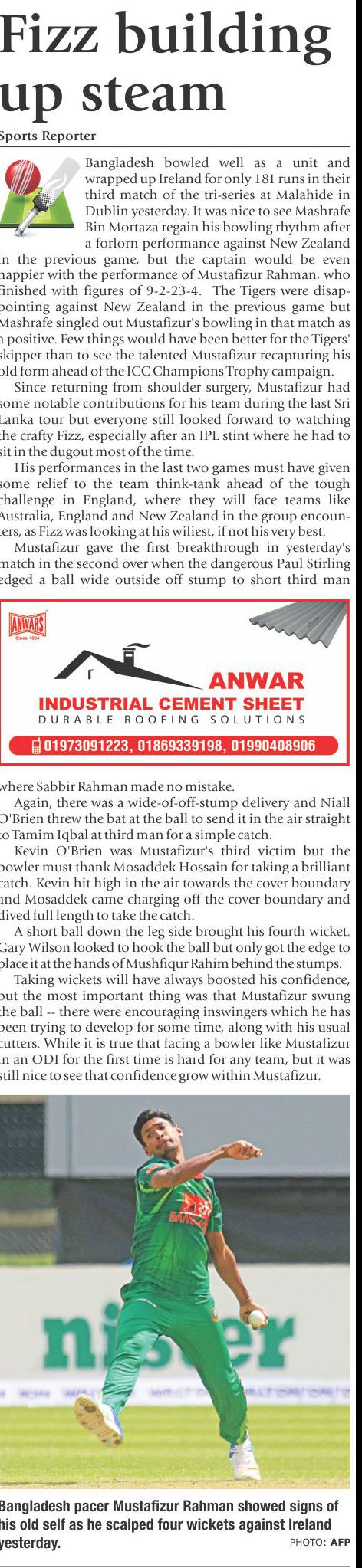 Fizz building up steam

Sports Reporter

Bangladesh bowled well as a unit and wrapped up Ireland for only 181 runs in their third match of the tri-series at Malahide in Dublin yesterday. It was nice to see Mashrafe Bin Mortaza regain his bowling rhythm after a forlorn performance against New Zealand in the previous game, but the captain would be even happier with the performance of Mustafizur Rahman, who finished with figures of 9-2-23-4. The Tigers were disappointing against New Zealand in the previous game but Mashrafe singled out Mustafizur's bowling in that match as a positive. Few things would have been better for the Tigers' skipper than to see the talented Mustafizur recapturing his old form ahead of the ICC Champions Trophy campaign.

Since returning from shoulder surgery, Mustafizur had some notable contributions for his team during the last Sri Lanka tour but everyone still looked forward to watching the crafty Fizz, especially after an IPL stint where he had to sit in the dugout most of the time.

His performances in the last two games must have given some relief to the team think-tank ahead of the tough challenge in England, where they will face teams like Australia, England and New Zealand in the group encounters, as Fizz was looking at his wiliest, if not his very best.

Mustafizur gave the first breakthrough in yesterday's match in the second over when the dangerous Paul Stirling edged a ball wide outside off stump to short third man

ANWARS
Since 1834
ANWAR
INDUSTRIAL CEMENT SHEET
DURABLE ROOFING SOLUTIONS
01973091223, 01869339198, 01990408906

where Sabbir Rahman made no mistake.

Again, there was a wide-of-off-stump delivery and Niall O'Brien threw the bat at the ball to send it in the air straight to Tamim Iqbal at third man for a simple catch.

Kevin O'Brien was Mustafizur's third victim but the bowler must thank Mosaddek Hossain for taking a brilliant catch. Kevin hit high in the air towards the cover boundary and Mosaddek came charging off the cover boundary and dived full length to take the catch.

A short ball down the leg side brought his fourth wicket. Gary Wilson looked to hook the ball but only got the edge to place it at the hands of Mushfiqur Rahim behind the stumps.

Taking wickets will have always boosted his confidence, but the most important thing was that Mustafizur swung the ball -- there were encouraging inswingers which he has been trying to develop for some time, along with his usual cutters. While it is true that facing a bowler like Mustafizur in an ODI for the first time is hard for any team, but it was still nice to see that confidence grow within Mustafizur.

Bangladesh pacer Mustafizur Rahman showed signs of his old self as he scalped four wickets against Ireland yesterday.
PHOTO: AFP